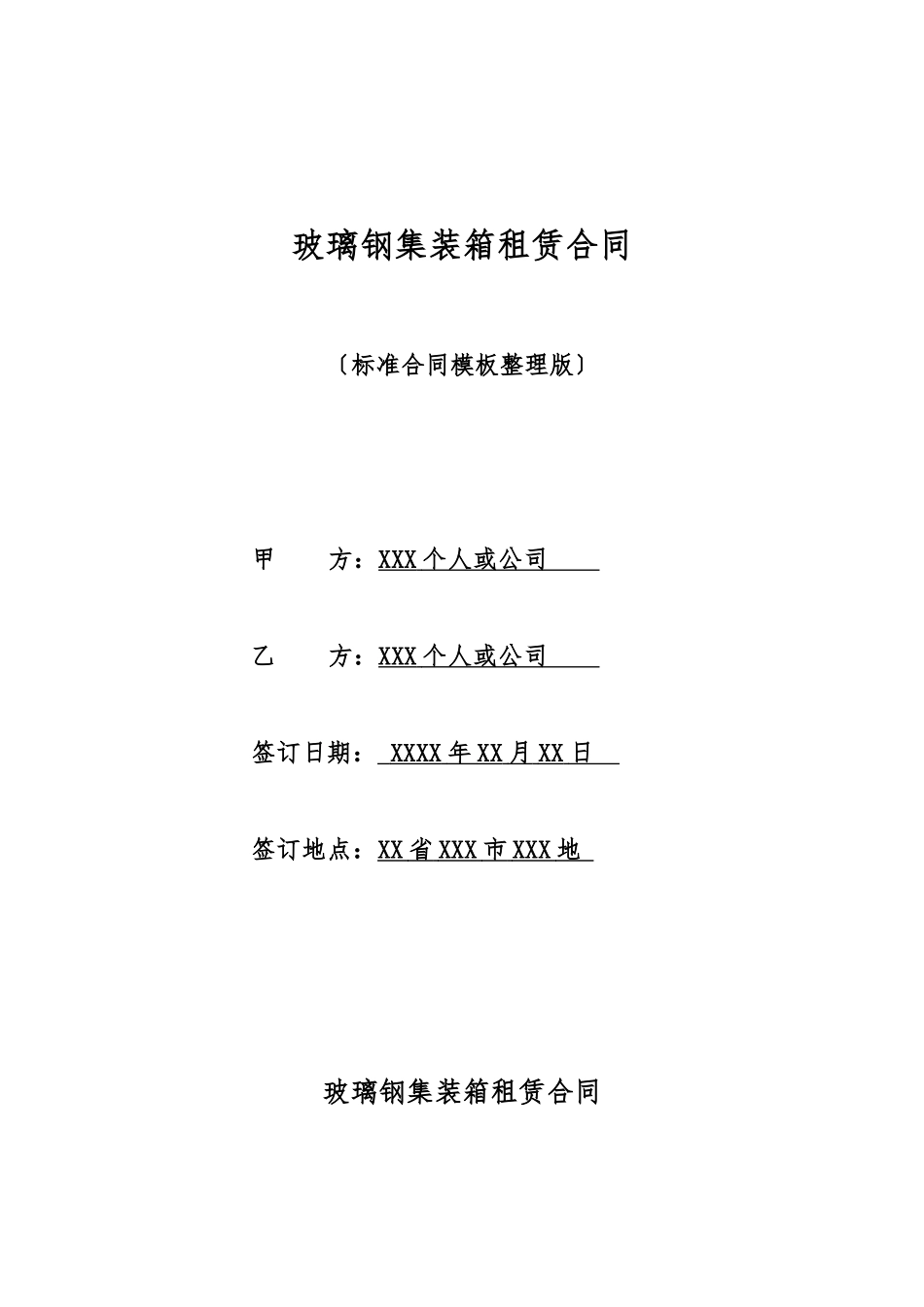 玻璃钢集装箱租赁合同

〔标准合同模板整理版〕

甲 方：XXX个人或公司

乙 方：XXX个人或公司

签订日期：XXXX年XX月XX日

签订地点：XX省XXX市XXX地

玻璃钢集装箱租赁合同